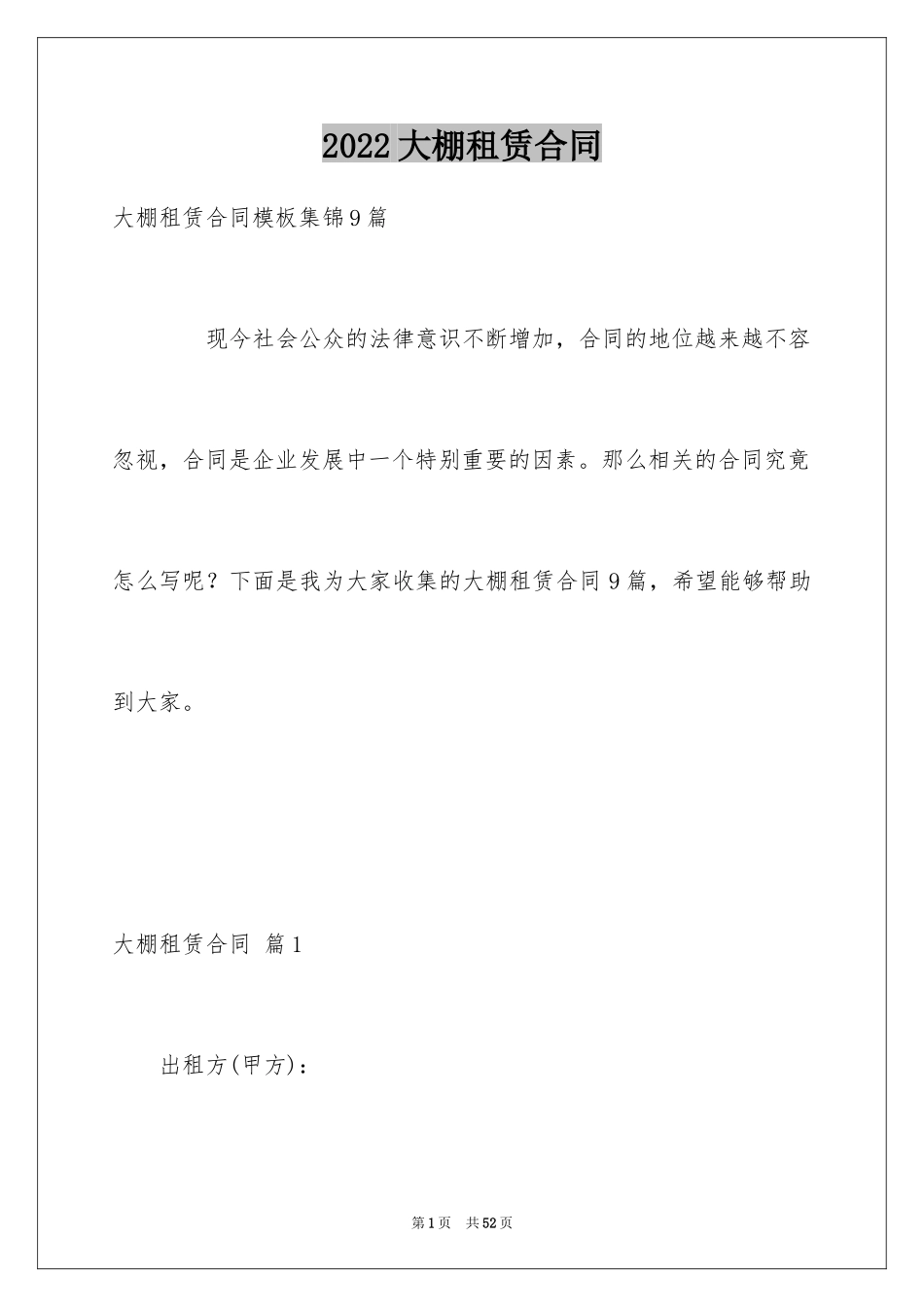 2022大棚租赁合同

大棚租赁合同模板集锦9篇

现今社会公众的法律意识不断增加，合同的地位越来越不容忽视，合同是企业发展中一个特别重要的因素。那么相关的合同究竟怎么写呢？下面是我为大家收集的大棚租赁合同9篇，希望能够帮助到大家。

大棚租赁合同 篇1

出租方(甲方)：

第1页 共52页